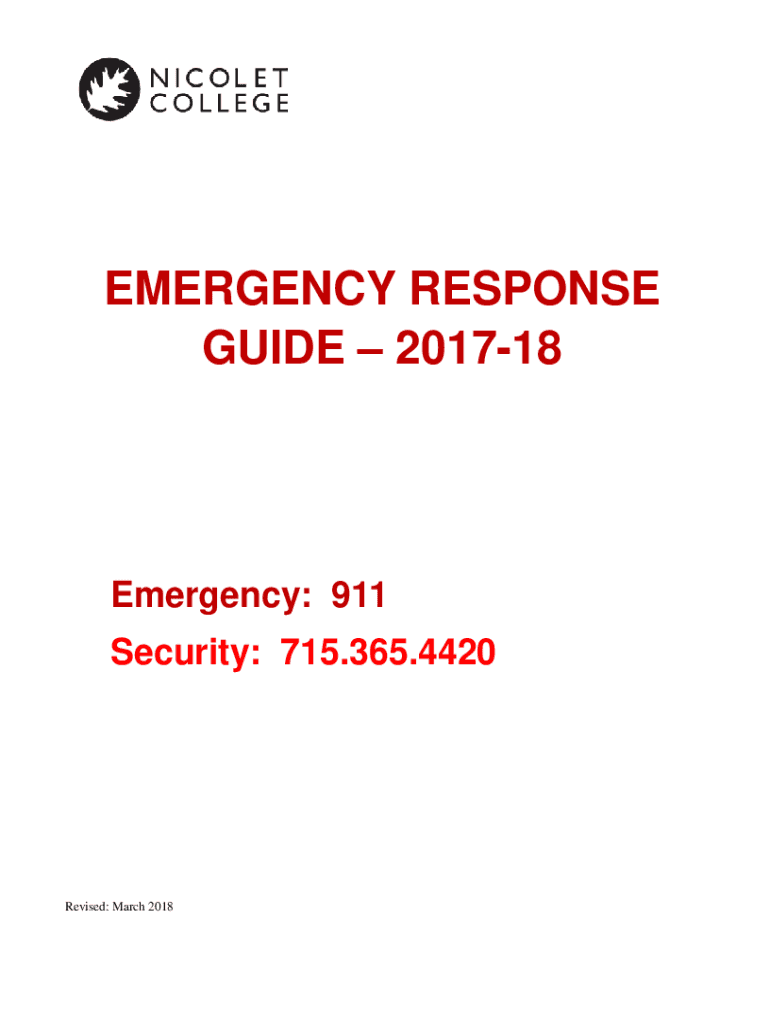 NICOLET
COLLEGE

EMERGENCY RESPONSE GUIDE – 2017-18

Emergency: 911

Security: 715.365.4420

Revised: March 2018